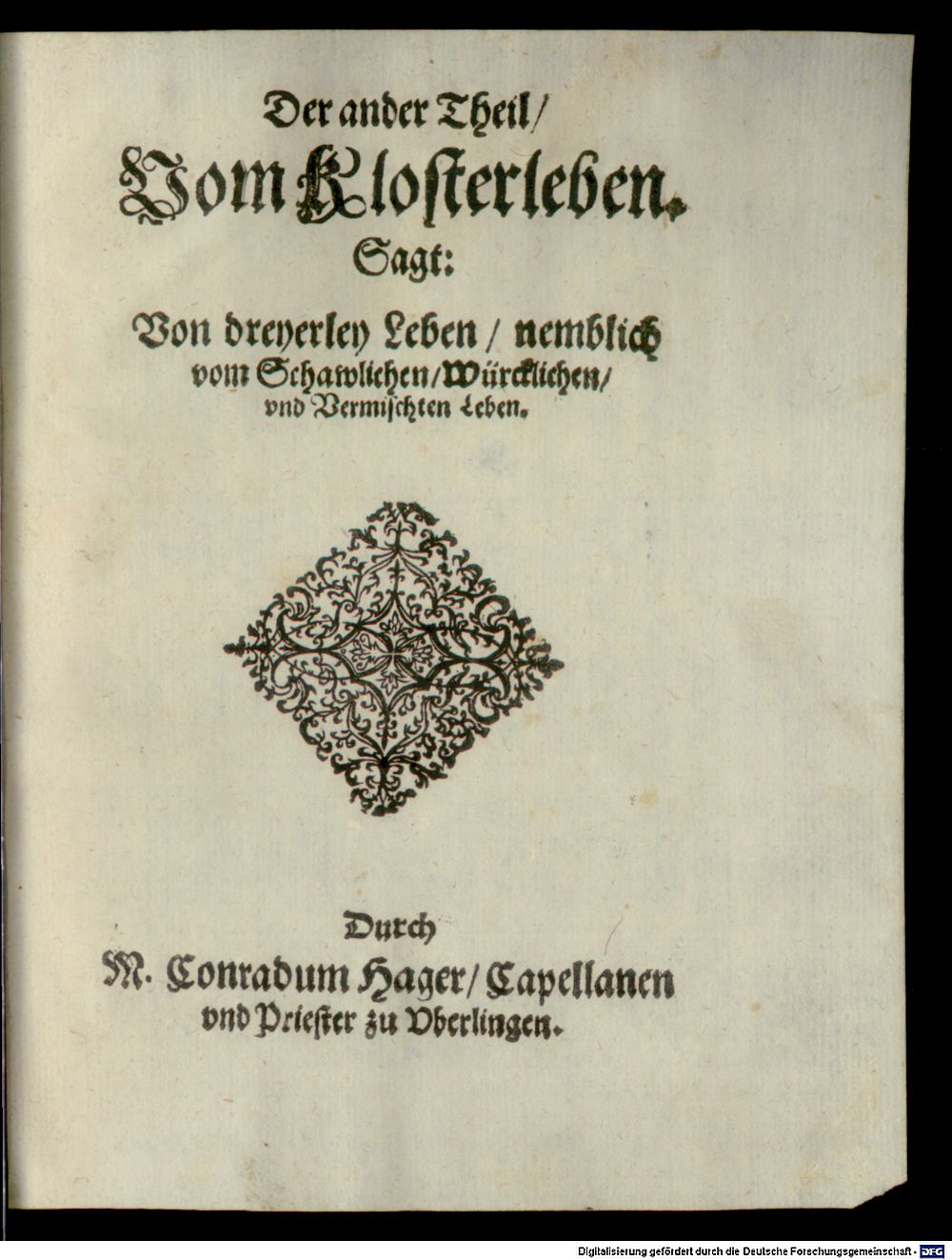 Der ander Theil/
Vom Klosterleben.
Sagt:
Von dreyerley Leben / nemblich vom Schawlichen/Würcklichen/ vnd Vermischten Leben.

Durch
M. Conradum Hager/Capellanen vnd Priester zu Vberlingen.

Digitalisierung gefördert durch die Deutsche Forschungsgemeinschaft · DFG